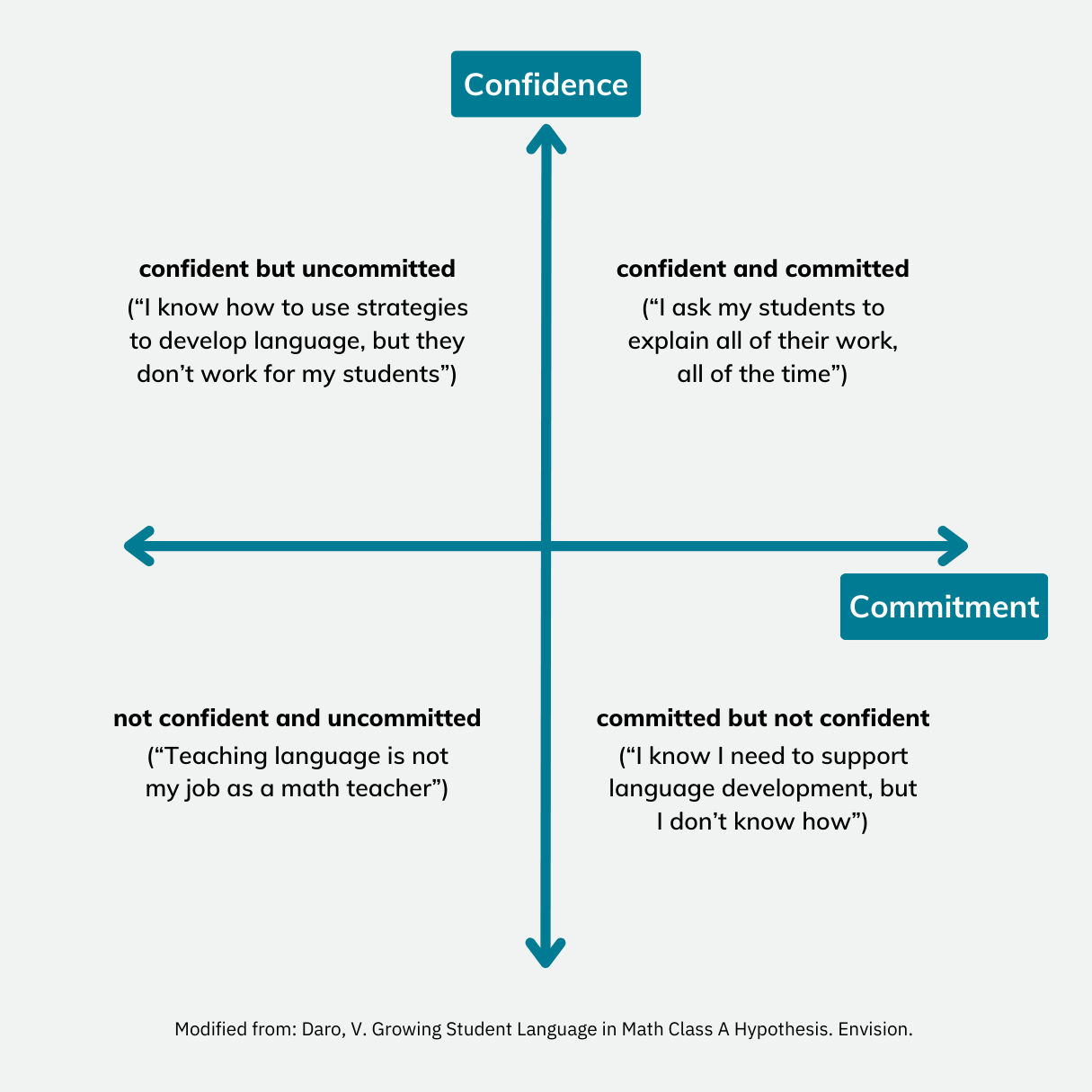 Confidence

confident but uncommitted

(“I know how to use strategies to develop language, but they don’t work for my students”)

confident and committed

(“I ask my students to explain all of their work, all of the time”)

Commitment

not confident and uncommitted

(“Teaching language is not my job as a math teacher”)

committed but not confident

(“I know I need to support language development, but I don’t know how”)

Modified from: Daro, V. Growing Student Language in Math Class A Hypothesis. Envision.